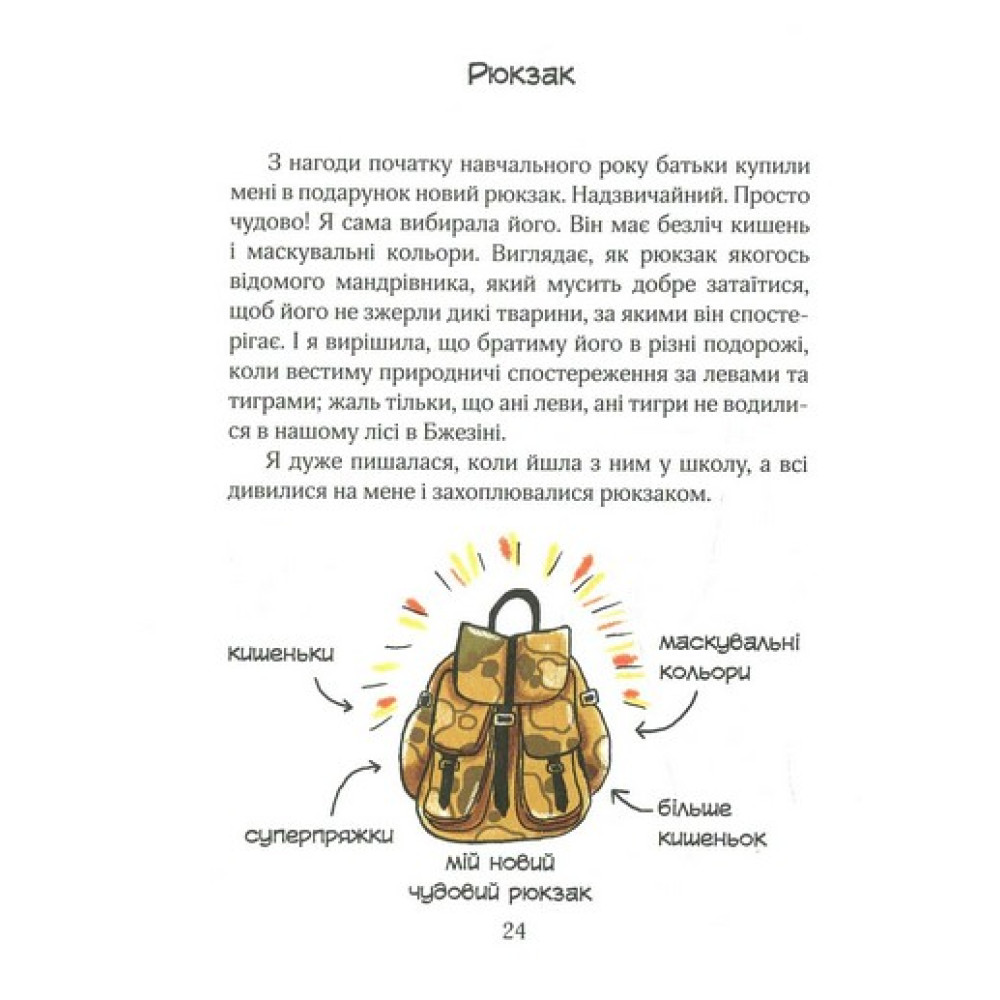 Рюкзак

З нагоди початку навчального року батьки купили мені в подарунок новий рюкзак. Надзвичайний. Просто чудово! Я сама вибирала його. Він має безліч кишень і маскувальні кольори. Виглядає, як рюкзак якогось відомого мандрівника, який мусить добре затаїтися, щоб його не зжерли дикі тварини, за якими він спостерігає. І я вирішила, що братиму його в різні подорожі, коли вестиму природничі спостереження за левами та тиграми; жаль тільки, що ані леви, ані тигри не водилися в нашому лісі в Бжезіні.

Я дуже пишалася, коли йшла з ним у школу, а всі дивилися на мене і захоплювалися рюкзаком.

кишеньки

маскувальні кольори

суперпряжки

більше кишеньок

мій новий чудовий рюкзак

24